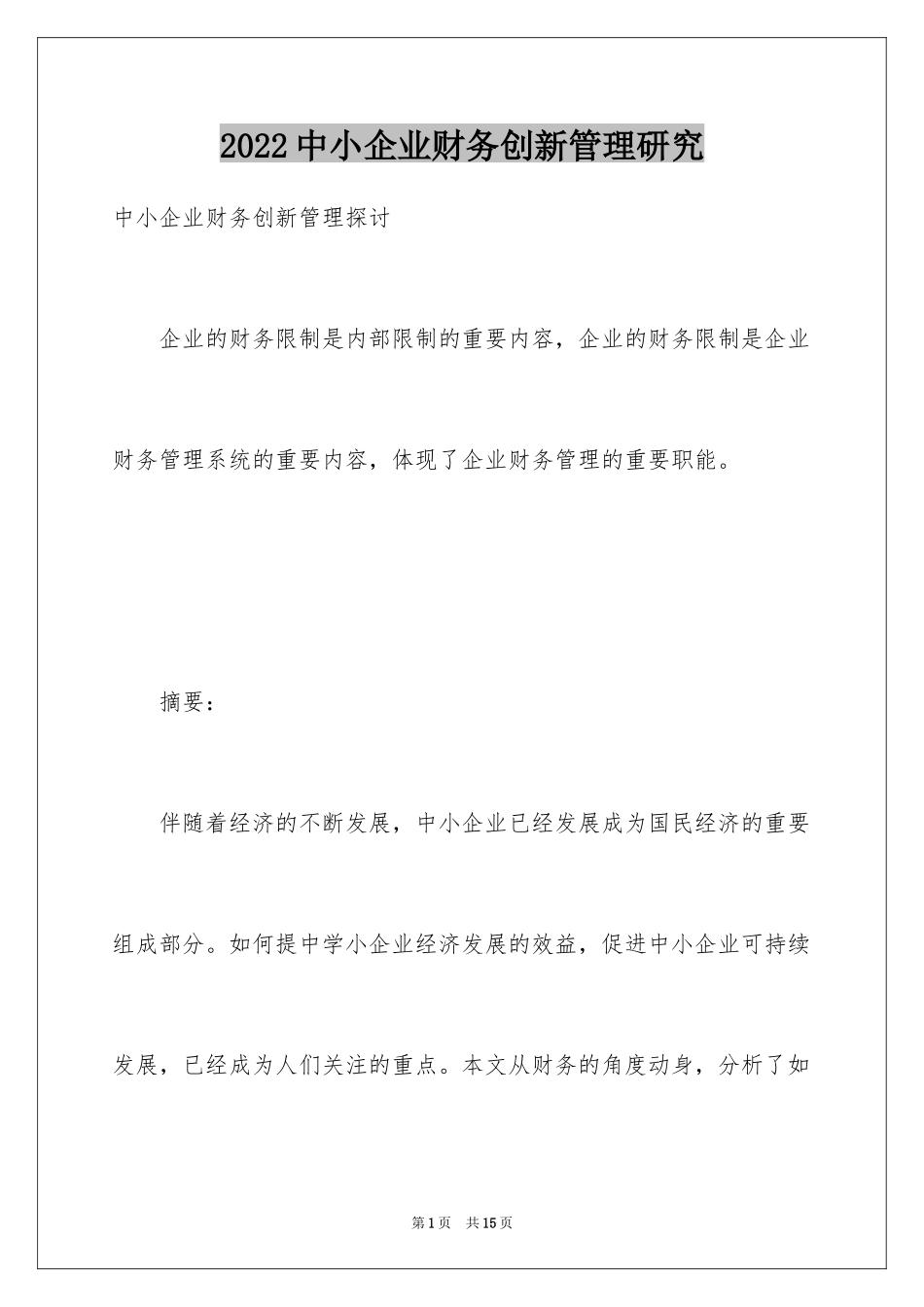 2022 中小企业财务创新管理研究

中小企业财务创新管理探讨

企业的财务限制是内部限制的重要内容，企业的财务限制是企业财务管理系统的重要内容，体现了企业财务管理的重要职能。

摘要：

伴随着经济的不断发展，中小企业已经发展成为国民经济的重要组成部分。如何提中学小企业经济发展的效益，促进中小企业可持续发展，已经成为人们关注的重点。本文从财务的角度动身，分析了如

第 1 页　共 15 页